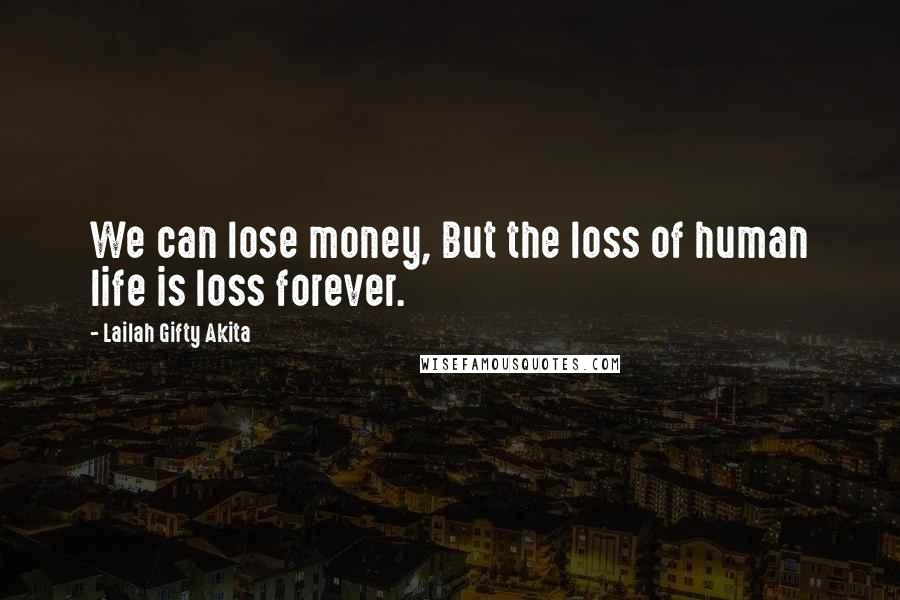 We can lose money, But the loss of human life is loss forever.

- Lailah Gifty Akita

WISEFAMOUSQUOTES.COM